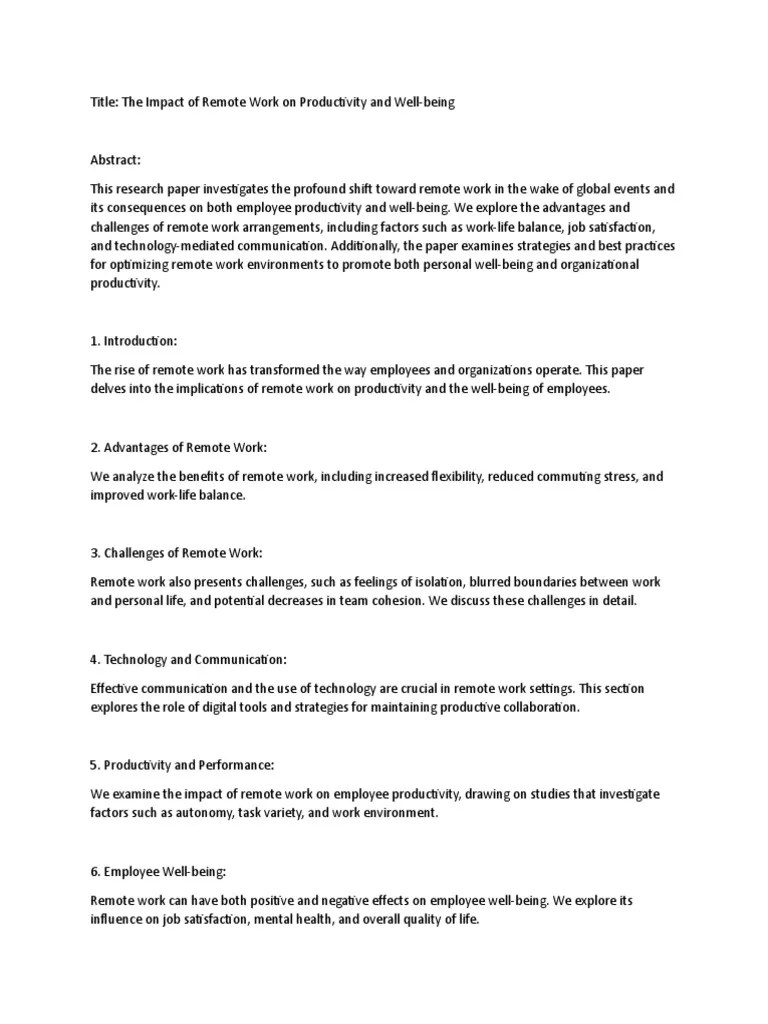 Title: The Impact of Remote Work on Productivity and Well-being

Abstract:

This research paper investigates the profound shift toward remote work in the wake of global events and its consequences on both employee productivity and well-being. We explore the advantages and challenges of remote work arrangements, including factors such as work-life balance, job satisfaction, and technology-mediated communication. Additionally, the paper examines strategies and best practices for optimizing remote work environments to promote both personal well-being and organizational productivity.

1. Introduction:

The rise of remote work has transformed the way employees and organizations operate. This paper delves into the implications of remote work on productivity and the well-being of employees.

2. Advantages of Remote Work:

We analyze the benefits of remote work, including increased flexibility, reduced commuting stress, and improved work-life balance.

3. Challenges of Remote Work:

Remote work also presents challenges, such as feelings of isolation, blurred boundaries between work and personal life, and potential decreases in team cohesion. We discuss these challenges in detail.

4. Technology and Communication:

Effective communication and the use of technology are crucial in remote work settings. This section explores the role of digital tools and strategies for maintaining productive collaboration.

5. Productivity and Performance:

We examine the impact of remote work on employee productivity, drawing on studies that investigate factors such as autonomy, task variety, and work environment.

6. Employee Well-being:

Remote work can have both positive and negative effects on employee well-being. We explore its influence on job satisfaction, mental health, and overall quality of life.